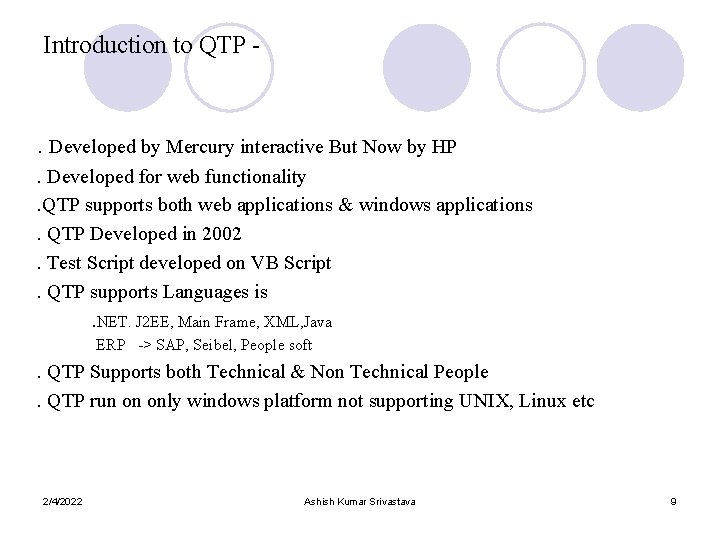 Introduction to QTP -

. Developed by Mercury interactive But Now by HP

. Developed for web functionality

.QTP supports both web applications & windows applications

. QTP Developed in 2002

. Test Script developed on VB Script

. QTP supports Languages is

.NET. J2EE, Main Frame, XML,Java

ERP -> SAP, Seibel, People soft

. QTP Supports both Technical & Non Technical People

. QTP run on only windows platform not supporting UNIX, Linux etc

2/4/2022

Ashish Kumar Srivastava

9